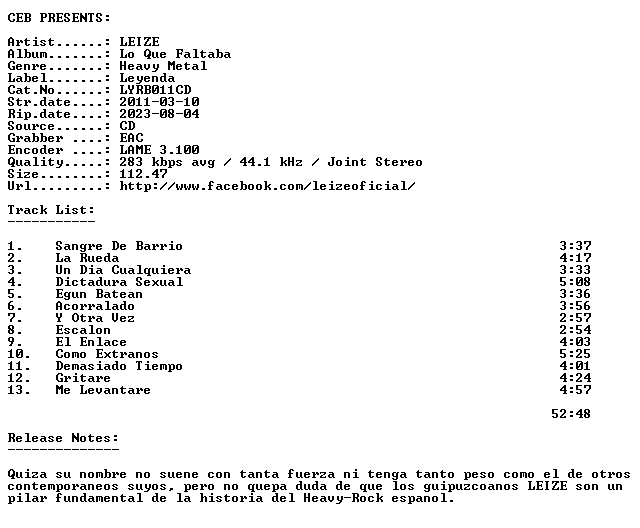 CEB PRESENTS:

Artist......: LEIZE
Album.......: Lo Que Faltaba
Genre.......: Heavy Metal
Label.......: Leyenda
Cat.No......: LYRB011CD
Str.date....: 2011-03-10
Rip.date....: 2023-08-04
Source......: CD
Grabber ....: EAC
Encoder ....: LAME 3.100
Quality.....: 283 kbps avg / 44.1 kHz / Joint Stereo
Size........: 112.47
Url.........: http://www.facebook.com/leizeoficial/

Track List:
-----------

1. Sangre De Barrio 3:37
2. La Rueda 4:17
3. Un Dia Cualquiera 3:33
4. Dictadura Sexual 5:08
5. Egun Batean 3:36
6. Acorralado 3:56
7. Y Otra Vez 2:57
8. Escalon 2:54
9. El Enlace 4:03
10. Como Extranos 5:25
11. Demasiado Tiempo 4:01
12. Gritare 4:24
13. Me Levantare 4:57

52:48

Release Notes:
--------------

Quiza su nombre no suene con tanta fuerza ni tenga tanto peso como el de otros contemporaneos suyos, pero no quepa duda de que los guipuzcoanos LEIZE son un pilar fundamental de la historia del Heavy-Rock espanol.